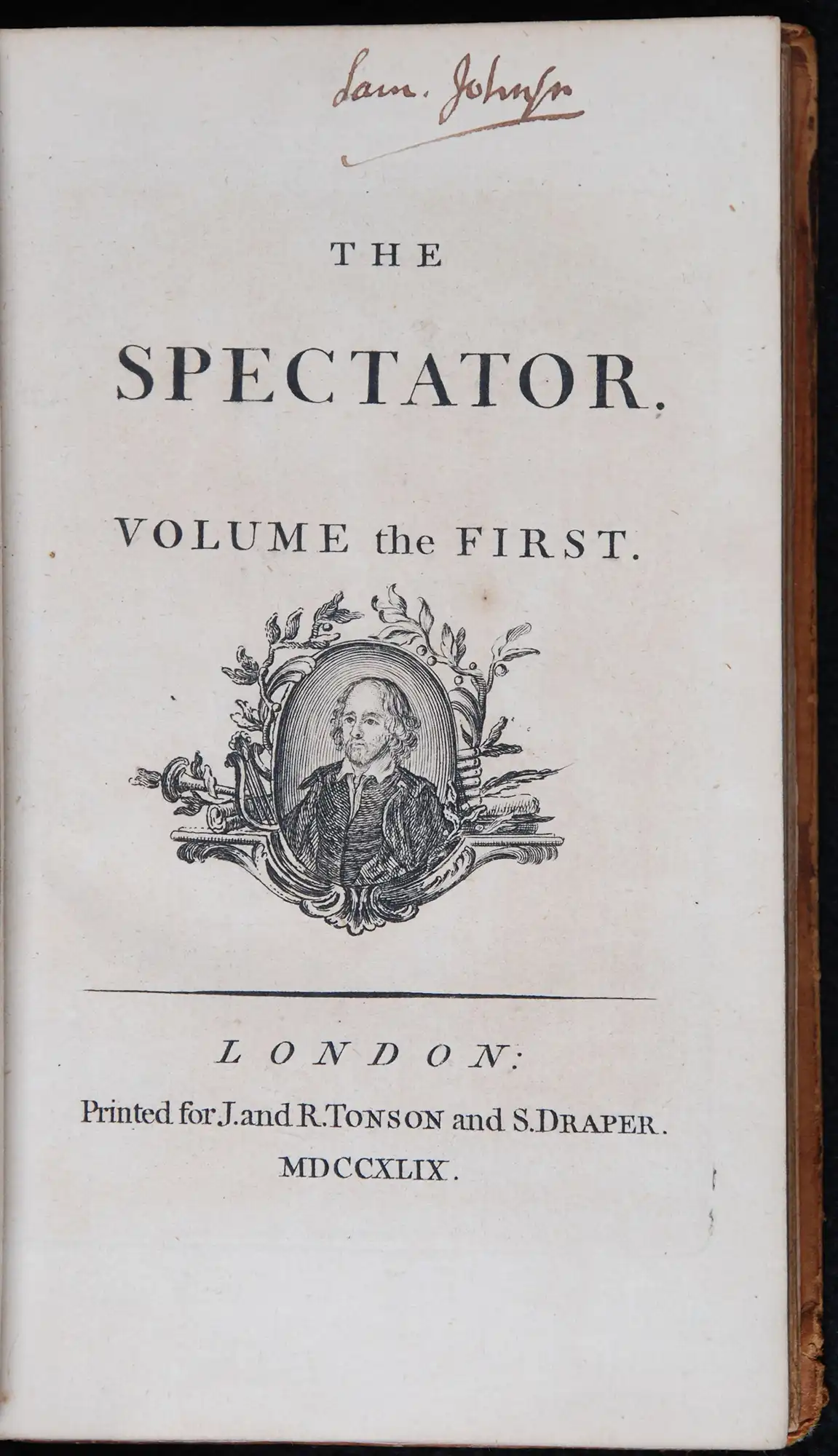 Sam. Johnson

THE

SPECTATOR.

VOLUME the FIRST.

LONDON:

Printed for J. and R. TONSON and S. DRAPER.

MDCCXLIX.